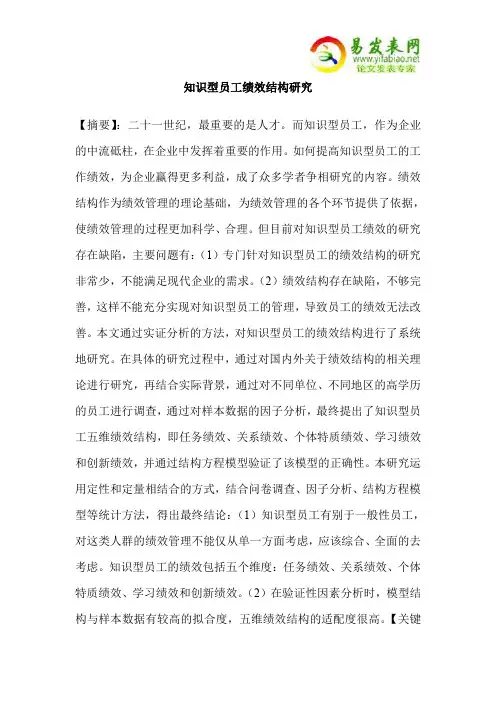 易发表网
www.yifabiao.net
论文发表专家

知识型员工绩效结构研究

【摘要】：二十一世纪，最重要的是人才。而知识型员工，作为企业的中流砥柱，在企业中发挥着重要的作用。如何提高知识型员工的工作绩效，为企业赢得更多利益，成了众多学者争相研究的内容。绩效结构作为绩效管理的理论基础，为绩效管理的各个环节提供了依据，使绩效管理的过程更加科学、合理。但目前对知识型员工绩效的研究存在缺陷，主要问题有：（1）专门针对知识型员工的绩效结构的研究非常少，不能满足现代企业的需求。（2）绩效结构存在缺陷，不够完善，这样不能充分实现对知识型员工的管理，导致员工的绩效无法改善。本文通过实证分析的方法，对知识型员工的绩效结构进行了系统地研究。在具体的研究过程中，通过对国内外关于绩效结构的相关理论进行研究，再结合实际背景，通过对不同单位、不同地区的高学历的员工进行调查，通过对样本数据的因子分析，最终提出了知识型员工五维绩效结构，即任务绩效、关系绩效、个体特质绩效、学习绩效和创新绩效，并通过结构方程模型验证了该模型的正确性。本研究运用定性和定量相结合的方式，结合问卷调查、因子分析、结构方程模型等统计方法，得出最终结论：（1）知识型员工有别于一般性员工，对这类人群的绩效管理不能仅从单一方面考虑，应该综合、全面的去考虑。知识型员工的绩效包括五个维度：任务绩效、关系绩效、个体特质绩效、学习绩效和创新绩效。（2）在验证性因素分析时，模型结构与样本数据有较高的拟合度，五维绩效结构的适配度很高。【关键